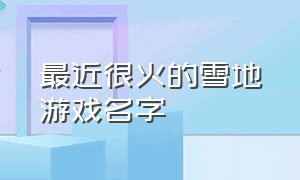 最近很火的雪地游戏名字